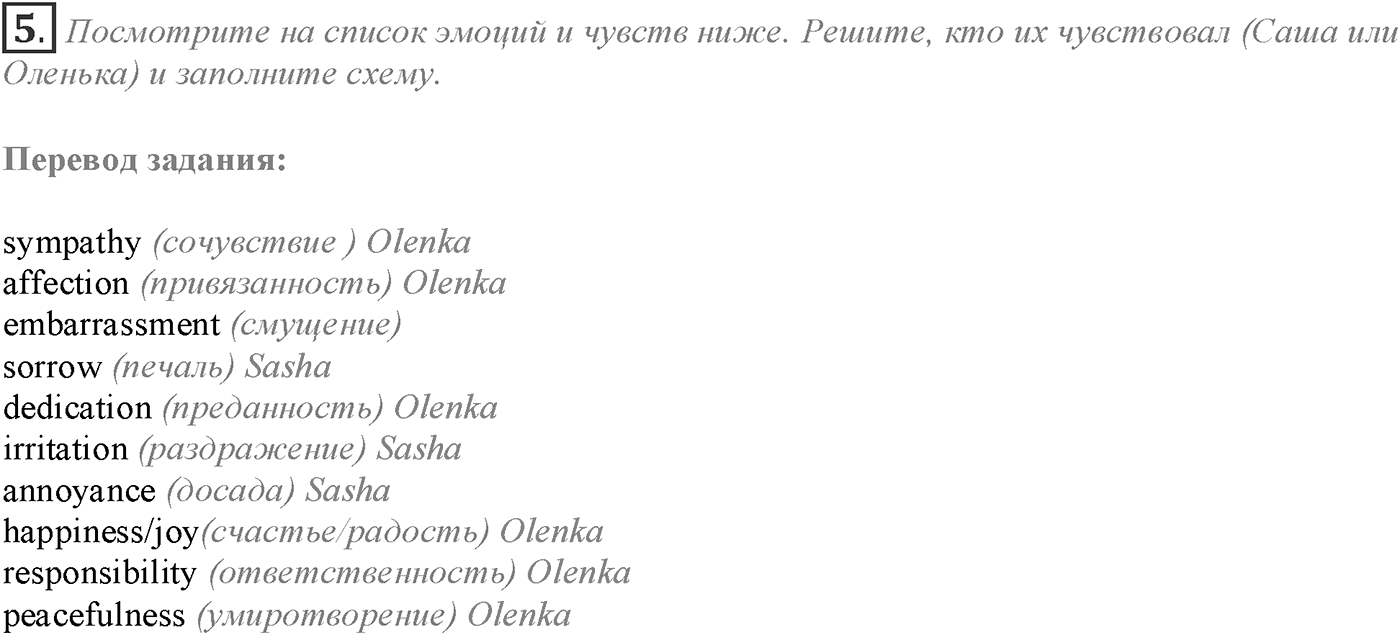 5. Посмотрите на список эмоций и чувств ниже. Решите, кто их чувствовал (Саша или Оленька) и заполните схему.

Перевод задания:

sympathy (сочувствие ) Olenka
affection (привязанность) Olenka
embarrassment (смущение)
sorrow (печаль) Sasha
dedication (преданность) Olenka
irritation (раздражение) Sasha
annoyance (досада) Sasha
happiness/joy(счастье/радость) Olenka
responsibility (ответственность) Olenka
peacefulness (умиротворение) Olenka